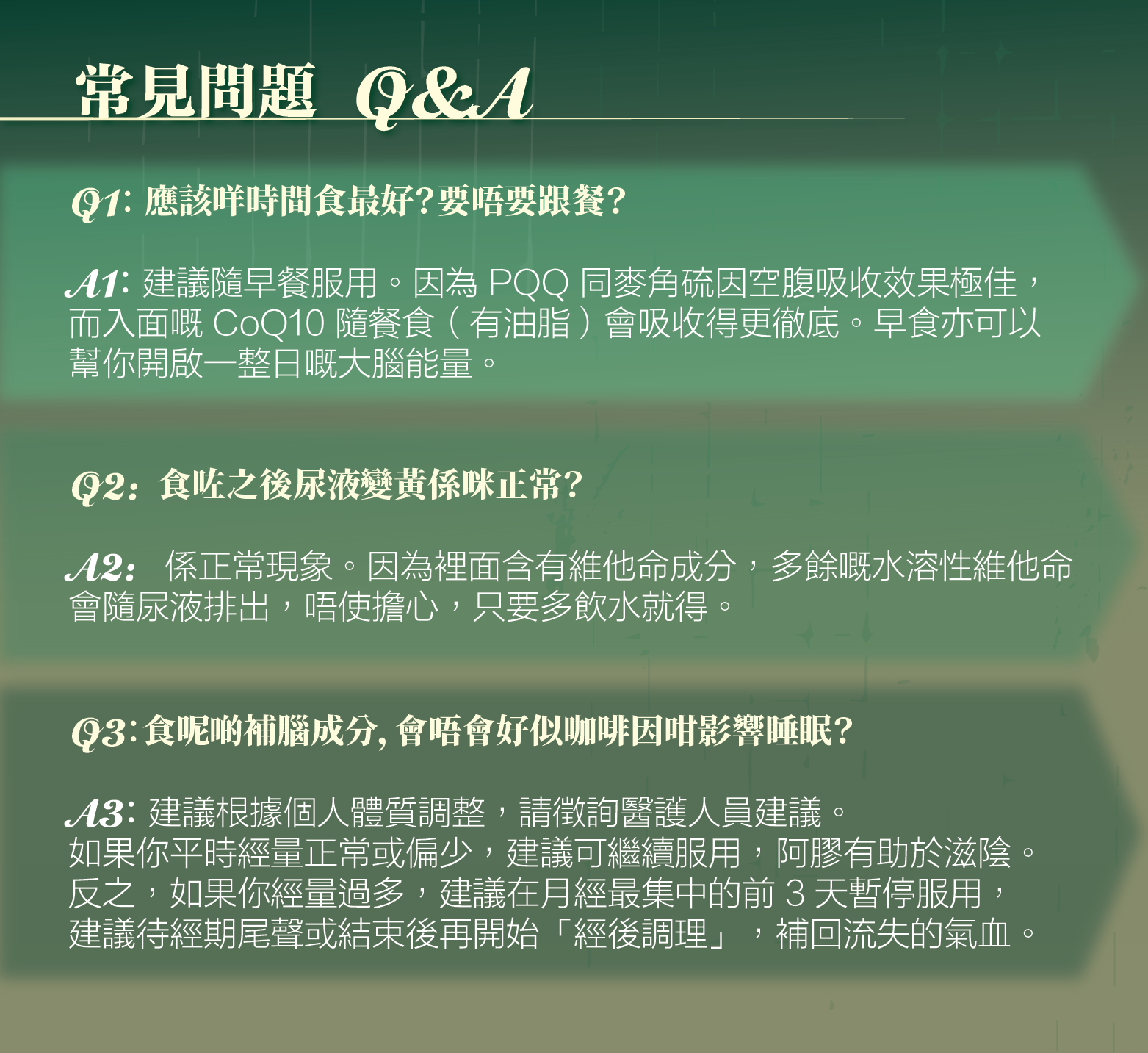 常見問題 Q&A

Q1: 應該咩時間食最好?要唔要跟餐?

A1: 建議隨早餐服用。因為 PQQ 同麥角硫因空腹吸收效果極佳,而入面嘅 CoQ10 隨餐食(有油脂)會吸收得更徹底。早食亦可以幫你開啟一整日嘅大腦能量。

Q2: 食咗之後尿液變黃係咪正常?

A2: 係正常現象。因為裡面含有維他命成分,多餘嘅水溶性維他命會隨尿液排出,唔使擔心,只要多飲水就得。

Q3: 食呢啲補腦成分, 會唔會好似咖啡因咁影響睡眠?

A3: 建議根據個人體質調整,請徵詢醫護人員建議。
如果你平時經量正常或偏少,建議可繼續服用,阿膠有助於滋陰。
反之,如果你經量過多,建議在月經最集中的前 3 天暫停服用,
建議待經期尾聲或結束後再開始「經後調理」,補回流失的氣血。